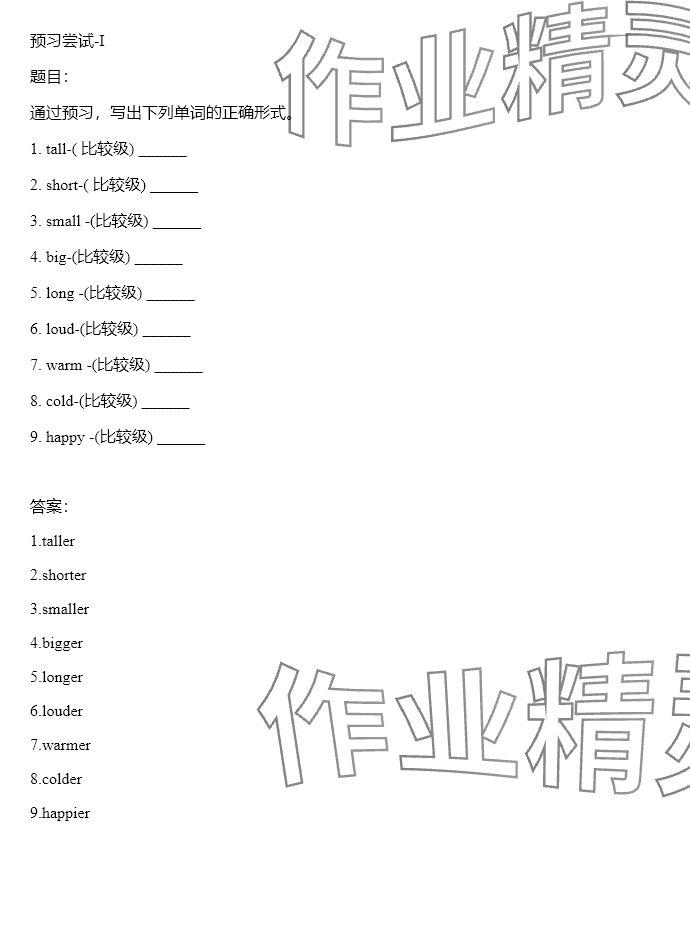 预习尝试-I

题目：

通过预习，写出下列单词的正确形式。

1. tall-( 比较级) ______

2. short-( 比较级) ______

3. small -(比较级) ______

4. big-(比较级) ______

5. long -(比较级) ______

6. loud-(比较级) ______

7. warm -(比较级) ______

8. cold-(比较级) ______

9. happy -(比较级) ______

答案：

1.taller

2.shorter

3.smaller

4.bigger

5.longer

6.louder

7.warmer

8.colder

9.happier

作业精灵

作业精灵